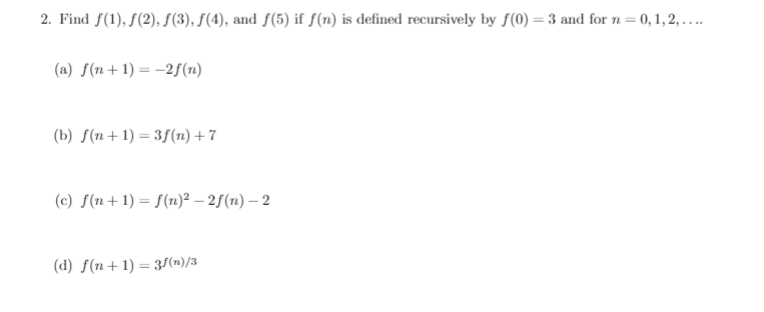 2. Find $f(1), f(2), f(3), f(4)$, and $f(5)$ if $f(n)$ is defined recursively by $f(0) = 3$ and for $n = 0, 1, 2, \ldots$.

(a) $f(n+1) = -2f(n)$

(b) $f(n+1) = 3f(n) + 7$

(c) $f(n+1) = f(n)^2 - 2f(n) - 2$

(d) $f(n+1) = 3^{f(n)/3}$